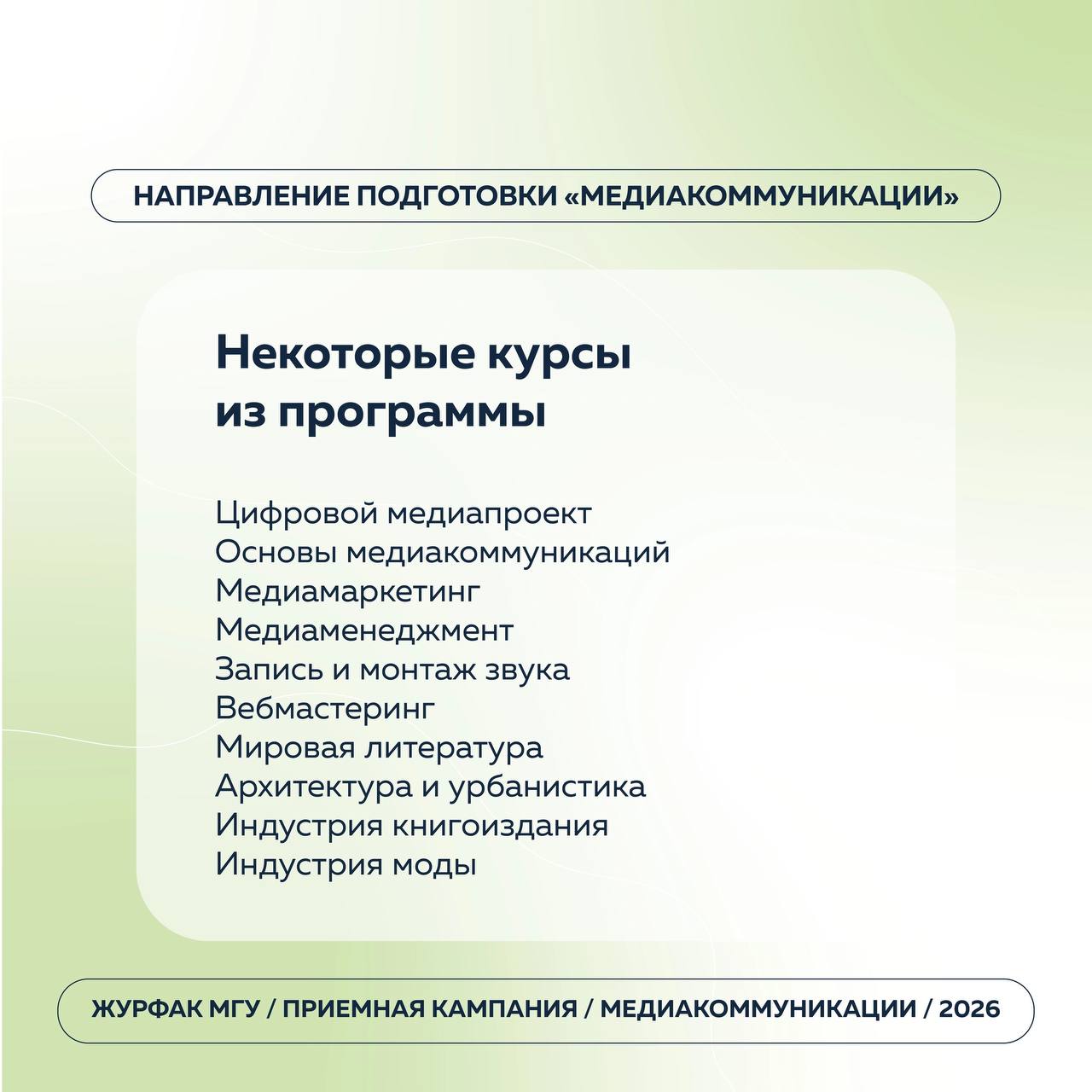 НАПРАВЛЕНИЕ ПОДГОТОВКИ «МЕДИАКОММУНИКАЦИИ»

Некоторые курсы из программы

Цифровой медиапроект
Основы медиакоммуникаций
Медиамаркетинг
Медиаменеджмент
Запись и монтаж звука
Вебмастеринг
Мировая литература
Архитектура и урбанистика
Индустрия книгоиздания
Индустрия моды

ЖУРФАК МГУ / ПРИЕМНАЯ КАМПАНИЯ / МЕДИАКОММУНИКАЦИИ / 2026